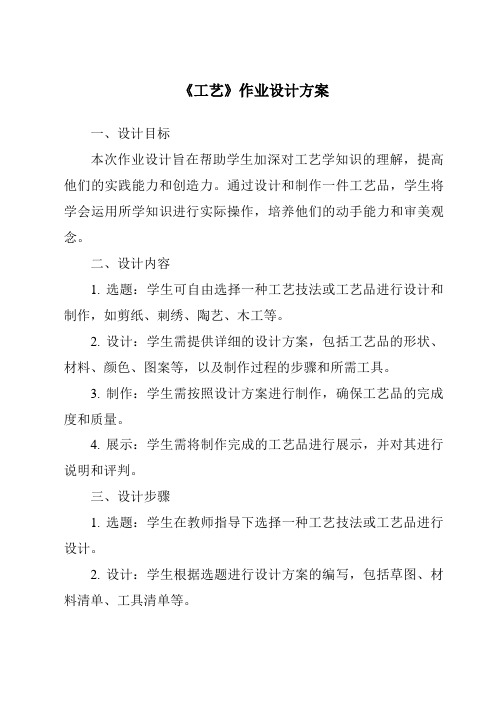 《工艺》作业设计方案

一、设计目标

本次作业设计旨在帮助学生加深对工艺学知识的理解，提高他们的实践能力和创造力。通过设计和制作一件工艺品，学生将学会运用所学知识进行实际操作，培养他们的动手能力和审美观念。

二、设计内容

1. 选题：学生可自由选择一种工艺技法或工艺品进行设计和制作，如剪纸、刺绣、陶艺、木工等。

2. 设计：学生需提供详细的设计方案，包括工艺品的形状、材料、颜色、图案等，以及制作过程的步骤和所需工具。

3. 制作：学生需按照设计方案进行制作，确保工艺品的完成度和质量。

4. 展示：学生需将制作完成的工艺品进行展示，并对其进行说明和评判。

三、设计步骤

1. 选题：学生在教师指导下选择一种工艺技法或工艺品进行设计。

2. 设计：学生根据选题进行设计方案的编写，包括草图、材料清单、工具清单等。